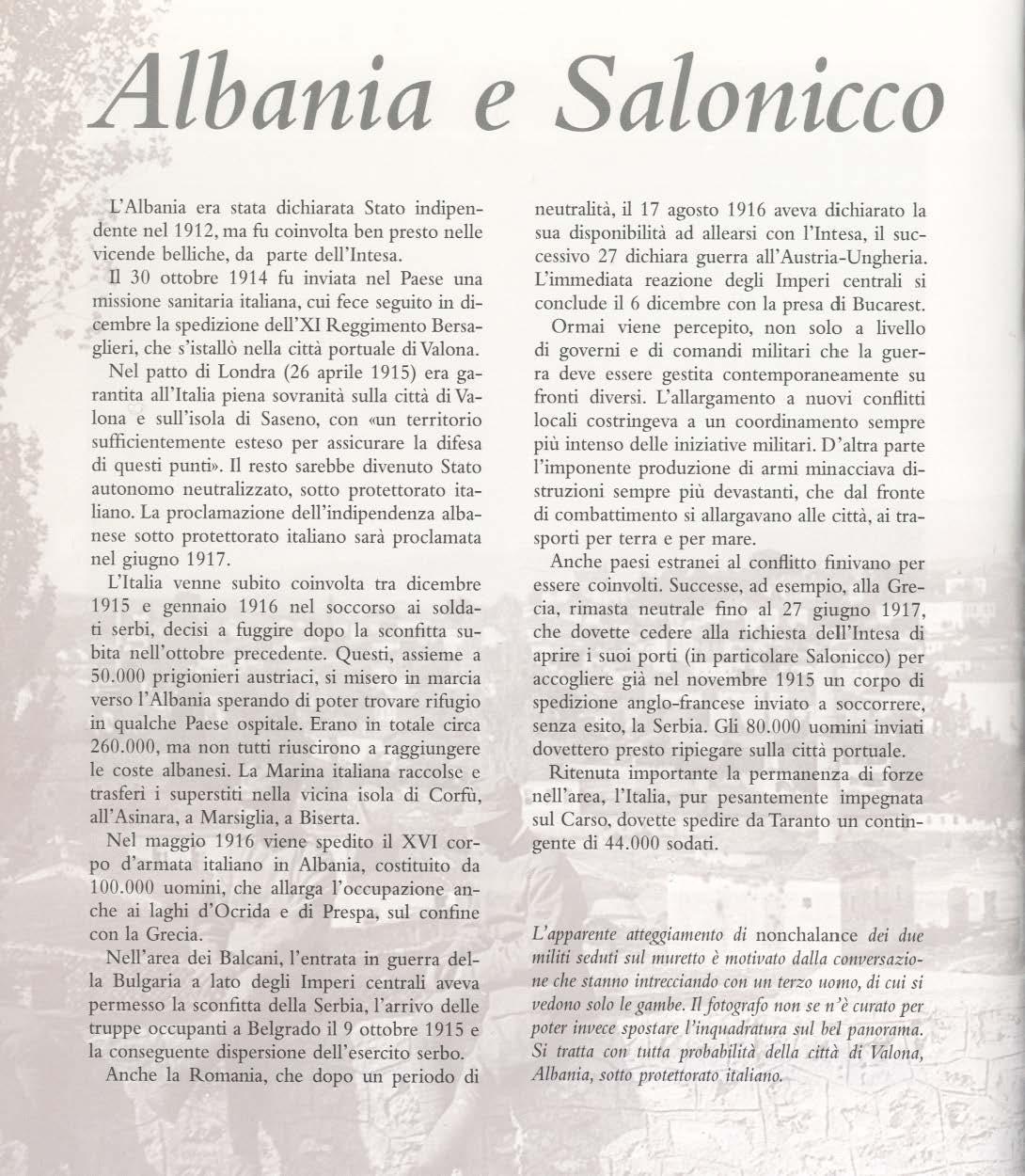 Albania e Salonicco

L'Albania era stata dichiarata Stato indipendente nel 1912, ma fu coinvolta ben presto nelle vicende belliche, da parte dell'Intesa.

Il 30 ottobre 1914 fu inviata nel Paese una missione sanitaria italiana, cui fece seguito in dicembre la spedizione dell'XI Reggimento Bersaglieri, che s'istallò nella città portuale di Valona.

Nel patto di Londra (26 aprile 1915) era garantita all'Italia piena sovranità sulla città di Valona e sull'isola di Saseno, con «un territorio sufficientemente esteso per assicurare la difesa di questi punti». Il resto sarebbe divenuto Stato autonomo neutralizzato, sotto protettorato italiano. La proclamazione dell'indipendenza albanese sotto protettorato italiano sarà proclamata nel giugno 1917.

L'Italia venne subito coinvolta tra dicembre 1915 e gennaio 1916 nel soccorso ai soldati serbi, decisi a fuggire dopo la sconfitta subita nell'ottobre precedente. Questi, assieme a 50.000 prigionieri austriaci, si misero in marcia verso l'Albania sperando di poter trovare rifugio in qualche Paese ospitale. Erano in totale circa 260.000, ma non tutti riuscirono a raggiungere le coste albanesi. La Marina italiana raccolse e trasferì i superstiti nella vicina isola di Corfù, all'Asinara, a Marsiglia, a Biserta.

Nel maggio 1916 viene spedito il XVI corpo d'armata italiano in Albania, costituito da 100.000 uomini, che allarga l'occupazione anche ai laghi d'Ocrida e di Prespa, sul confine con la Grecia.

Nell'area dei Balcani, l'entrata in guerra della Bulgaria a lato degli Imperi centrali aveva permesso la sconfitta della Serbia, l'arrivo delle truppe occupanti a Belgrado il 9 ottobre 1915 e la conseguente dispersione dell'esercito serbo.

Anche la Romania, che dopo un periodo di neutralità, il 17 agosto 1916 aveva dichiarato la sua disponibilità ad allearsi con l'Intesa, il successivo 27 dichiara guerra all'Austria-Ungheria. L'immediata reazione degli Imperi centrali si conclude il 6 dicembre con la presa di Bucarest.

Ormai viene percepito, non solo a livello di governi e di comandi militari che la guerra deve essere gestita contemporaneamente su fronti diversi. L'allargamento a nuovi conflitti locali costringeva a un coordinamento sempre più intenso delle iniziative militari. D'altra parte l'imponente produzione di armi minacciava distruzioni sempre più devastanti, che dal fronte di combattimento si allargavano alle città, ai trasporti per terra e per mare.

Anche paesi estranei al conflitto finivano per essere coinvolti. Successe, ad esempio, alla Grecia, rimasta neutrale fino al 27 giugno 1917, che dovette cedere alla richiesta dell'Intesa di aprire i suoi porti (in particolare Salonicco) per accogliere già nel novembre 1915 un corpo di spedizione anglo-francese inviato a soccorrere, senza esito, la Serbia. Gli 80.000 uomini inviati dovettero presto ripiegare sulla città portuale.

Ritenuta importante la permanenza di forze nell'area, l'Italia, pur pesantemente impegnata sul Carso, dovette spedire da Taranto un contingente di 44.000 sodati.

L'apparente atteggiamento di nonchalance dei due militi seduti sul muretto è motivato dalla conversazione che stanno intrecciando con un terzo uomo, di cui si vedono solo le gambe. Il fotografo non se n'è curato per poter invece spostare l'inquadratura sul bel panorama. Si tratta con tutta probabilità della città di Valona, Albania, sotto protettorato italiano.